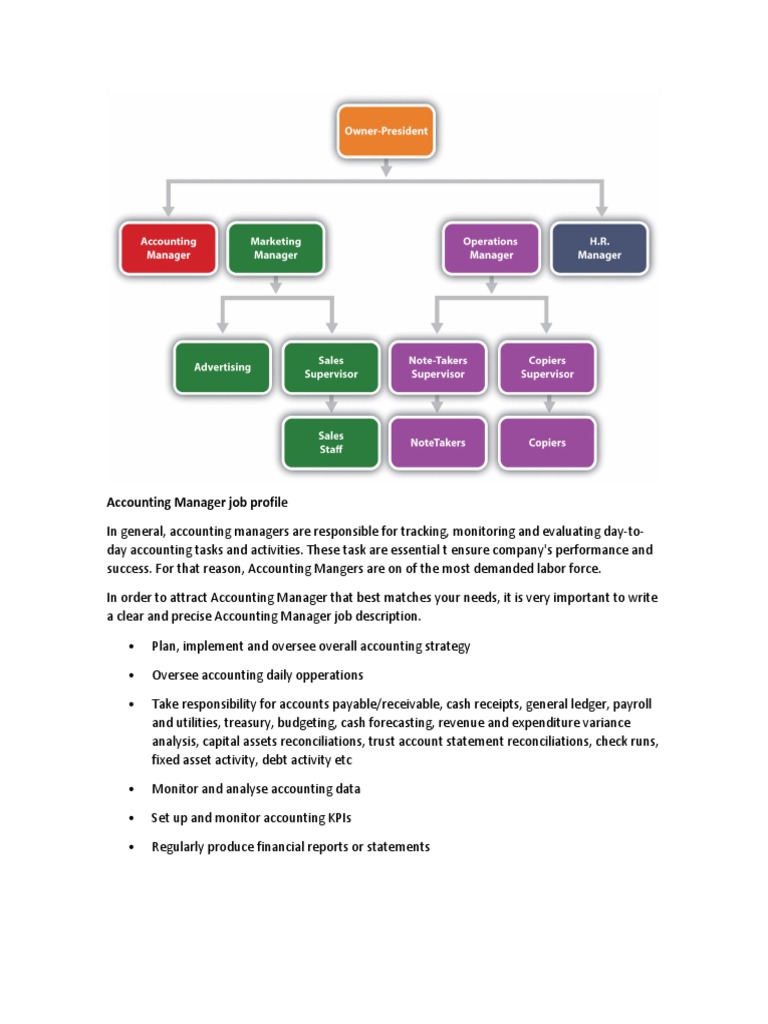 Owner-President

Accounting Manager

Marketing Manager

Operations Manager

H.R. Manager

Advertising

Sales Supervisor

Note-Takers Supervisor

Copiers Supervisor

Sales Staff

NoteTakers

Copiers

Accounting Manager job profile

In general, accounting managers are responsible for tracking, monitoring and evaluating day-to-day accounting tasks and activities. These task are essential t ensure company's performance and success. For that reason, Accounting Mangers are on of the most demanded labor force.

In order to attract Accounting Manager that best matches your needs, it is very important to write a clear and precise Accounting Manager job description.

• Plan, implement and oversee overall accounting strategy

• Oversee accounting daily opperations

• Take responsibility for accounts payable/receivable, cash receipts, general ledger, payroll and utilities, treasury, budgeting, cash forecasting, revenue and expenditure variance analysis, capital assets reconciliations, trust account statement reconciliations, check runs, fixed asset activity, debt activity etc

• Monitor and analyse accounting data

• Set up and monitor accounting KPIs

• Regularly produce financial reports or statements